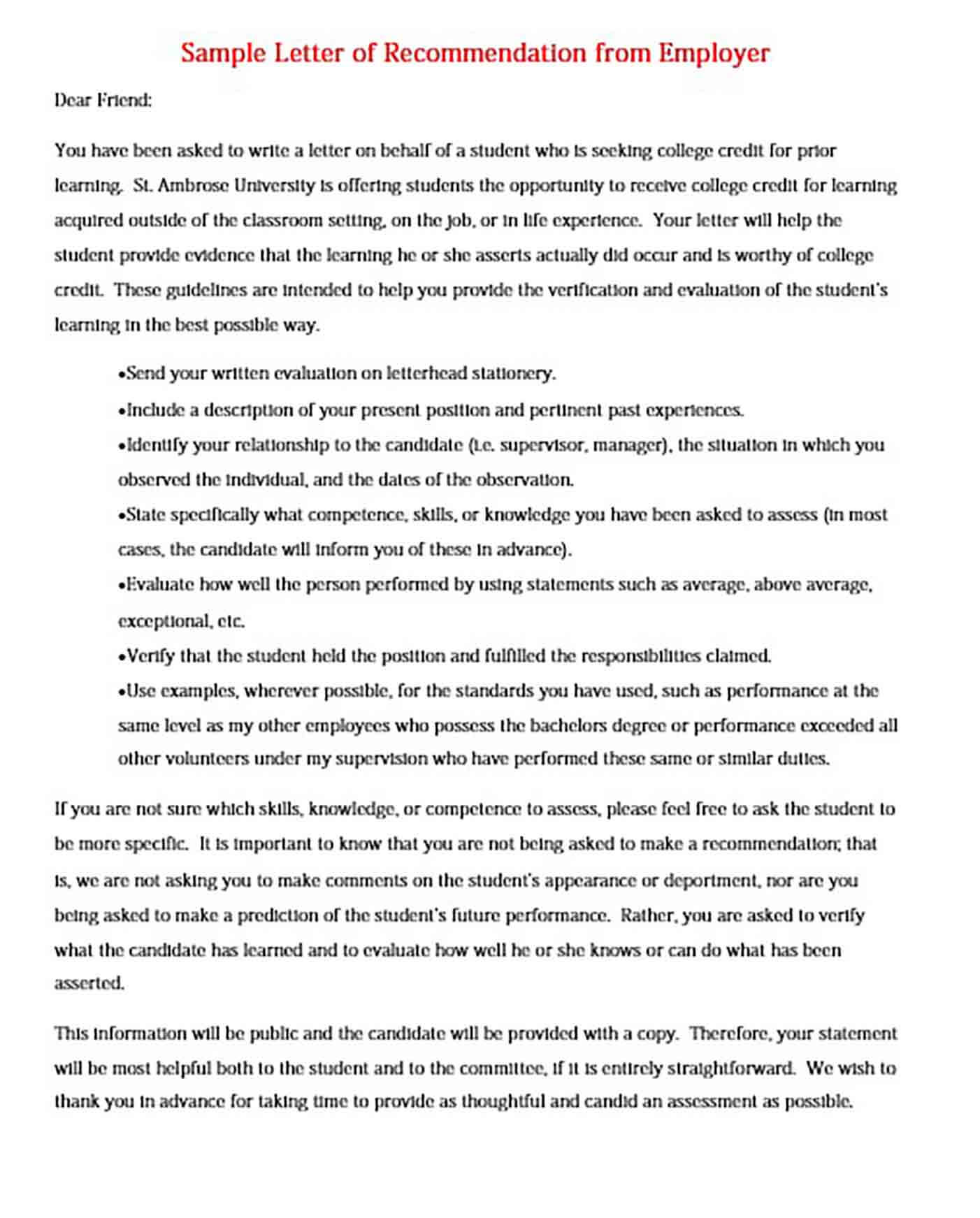 Sample Letter of Recommendation from Employer

Dear Friend:

You have been asked to write a letter on behalf of a student who is seeking college credit for prior learning. St. Ambrose University is offering students the opportunity to receive college credit for learning acquired outside of the classroom setting, on the job, or in life experience. Your letter will help the student provide evidence that the learning he or she asserts actually did occur and is worthy of college credit. These guidelines are intended to help you provide the verification and evaluation of the student's learning in the best possible way.

•Send your written evaluation on letterhead stationery.

•Include a description of your present position and pertinent past experiences.

•Identify your relationship to the candidate (i.e. supervisor, manager), the situation in which you observed the individual, and the dates of the observation.

•State specifically what competence, skills, or knowledge you have been asked to assess (in most cases, the candidate will inform you of these in advance).

•Evaluate how well the person performed by using statements such as average, above average, exceptional, etc.

•Verify that the student held the position and fulfilled the responsibilities claimed.

•Use examples, wherever possible, for the standards you have used, such as performance at the same level as my other employees who possess the bachelors degree or performance exceeded all other volunteers under my supervision who have performed these same or similar duties.

If you are not sure which skills, knowledge, or competence to assess, please feel free to ask the student to be more specific. It is important to know that you are not being asked to make a recommendation; that is, we are not asking you to make comments on the student's appearance or deportment, nor are you being asked to make a prediction of the student's future performance. Rather, you are asked to verify what the candidate has learned and to evaluate how well he or she knows or can do what has been asserted.

This information will be public and the candidate will be provided with a copy. Therefore, your statement will be most helpful both to the student and to the committee, if it is entirely straightforward. We wish to thank you in advance for taking time to provide as thoughtful and candid an assessment as possible.